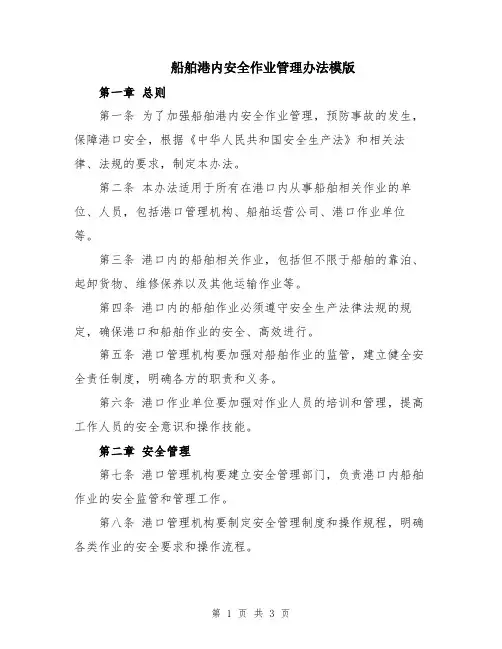 船舶港内安全作业管理办法模版

第一章 总则

第一条 为了加强船舶港内安全作业管理，预防事故的发生，保障港口安全，根据《中华人民共和国安全生产法》和相关法律、法规的要求，制定本办法。

第二条 本办法适用于所有在港口内从事船舶相关作业的单位、人员，包括港口管理机构、船舶运营公司、港口作业单位等。

第三条 港口内的船舶相关作业，包括但不限于船舶的靠泊、起卸货物、维修保养以及其他运输作业等。

第四条 港口内的船舶作业必须遵守安全生产法律法规的规定，确保港口和船舶作业的安全、高效进行。

第五条 港口管理机构要加强对船舶作业的监管，建立健全安全责任制度，明确各方的职责和义务。

第六条 港口作业单位要加强对作业人员的培训和管理，提高工作人员的安全意识和操作技能。

第二章 安全管理

第七条 港口管理机构要建立安全管理部门，负责港口内船舶作业的安全监管和管理工作。

第八条 港口管理机构要制定安全管理制度和操作规程，明确各类作业的安全要求和操作流程。

第 1 页 共 3 页